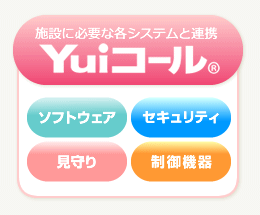 施設に必要な各システムと連携
Yuiコール®

ソフトウェア
セキュリティ
見守り
制御機器